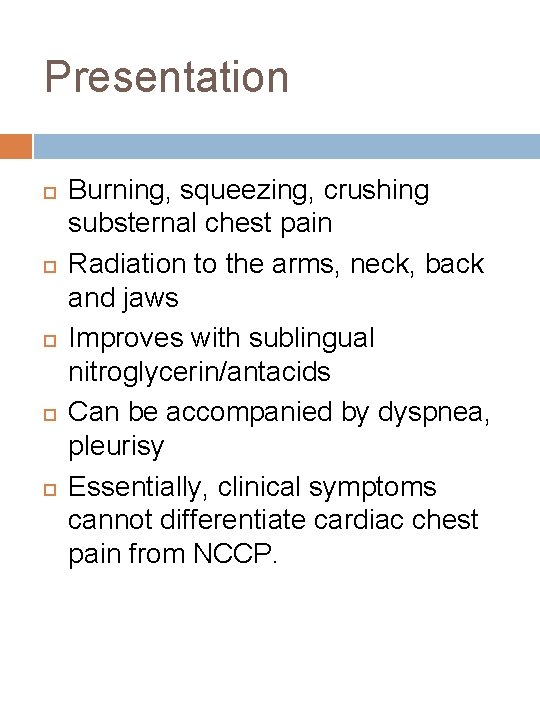 Presentation

- Burning, squeezing, crushing substernal chest pain
- Radiation to the arms, neck, back and jaws
- Improves with sublingual nitroglycerin/antacids
- Can be accompanied by dyspnea, pleurisy
- Essentially, clinical symptoms cannot differentiate cardiac chest pain from NCCP.